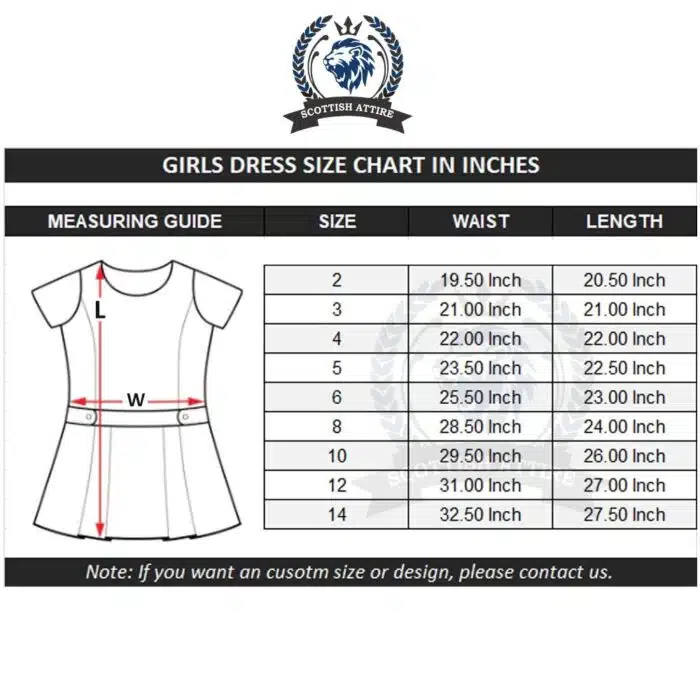 SCOTTISH ATTIRE

GIRLS DRESS SIZE CHART IN INCHES

MEASURING GUIDE

L

W

| SIZE | WAIST | LENGTH |
|---|---|---|
| 2 | 19.50 Inch | 20.50 Inch |
| 3 | 21.00 Inch | 21.00 Inch |
| 4 | 22.00 Inch | 22.00 Inch |
| 5 | 23.50 Inch | 22.50 Inch |
| 6 | 25.50 Inch | 23.00 Inch |
| 8 | 28.50 Inch | 24.00 Inch |
| 10 | 29.50 Inch | 26.00 Inch |
| 12 | 31.00 Inch | 27.00 Inch |
| 14 | 32.50 Inch | 27.50 Inch |

SCOTTISH ATTIRE

Note: If you want an cusotm size or design, please contact us.